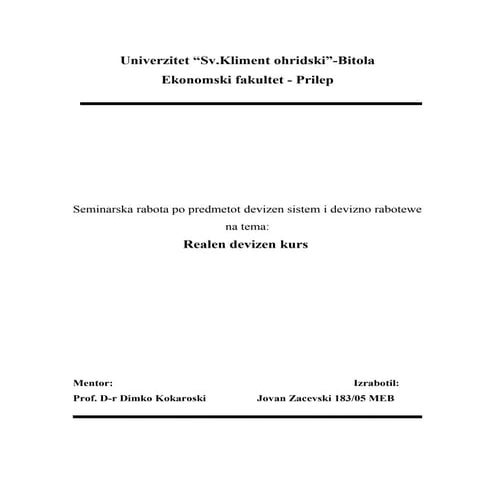 Univerzitet “Sv.Kliment ohridski”-Bitola
Ekonomski fakultet - Prilep

Seminarska rabota po predmetot devizen sistem i devizno rabotewe na tema:
Realen devizen kurs

Mentor:
Prof. D-r Dimko Kokaroski

Izrabotil:
Jovan Zacevski 183/05 MEB